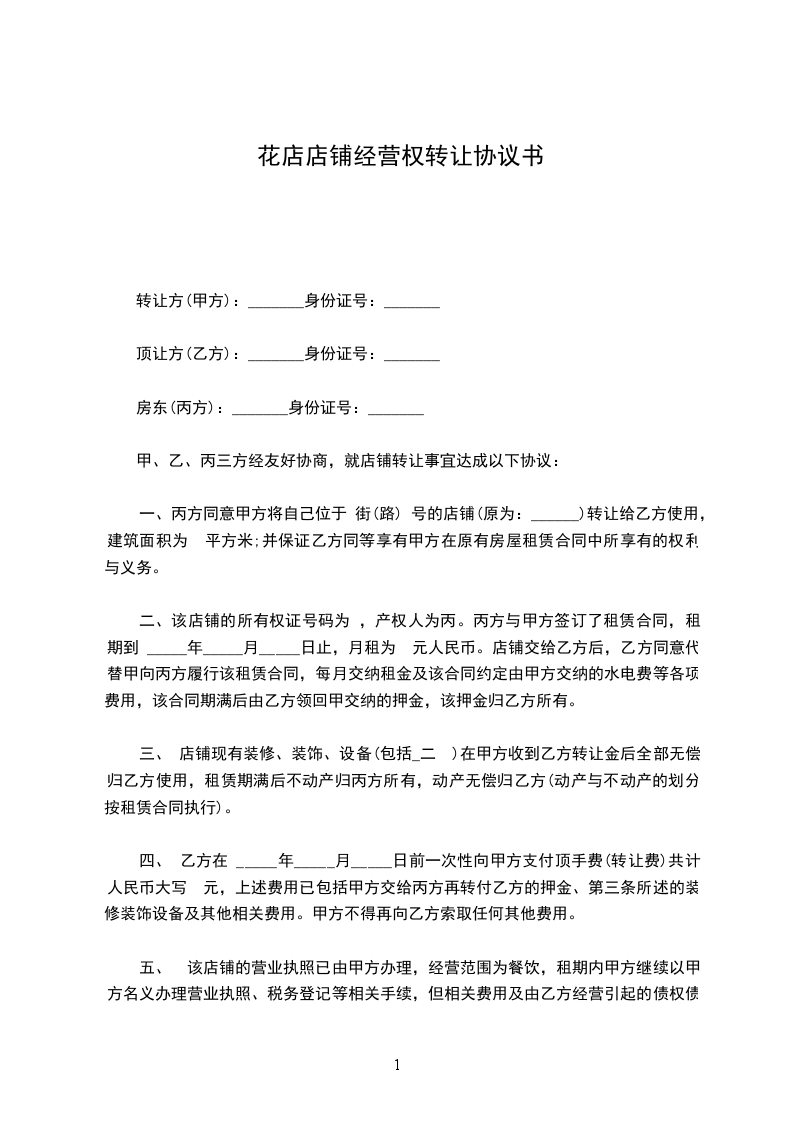 花店店铺经营权转让协议书

转让方(甲方)：_______身份证号：_______

顶让方(乙方)：_______身份证号：_______

房东(丙方)：_______身份证号：_______

甲、乙、丙三方经友好协商，就店铺转让事宜达成以下协议：

一、丙方同意甲方将自己位于 街(路) 号的店铺(原为：______)转让给乙方使用，建筑面积为 平方米;并保证乙方同等享有甲方在原有房屋租赁合同中所享有的权利与义务。

二、该店铺的所有权证号码为 ，产权人为丙。丙方与甲方签订了租赁合同，租期到 _____年_____月_____日止，月租为 元人民币。店铺交给乙方后，乙方同意代替甲向丙方履行该租赁合同，每月交纳租金及该合同约定由甲方交纳的水电费等各项费用，该合同期满后由乙方领回甲交纳的押金，该押金归乙方所有。

三、 店铺现有装修、装饰、设备(包括_二 )在甲方收到乙方转让金后全部无偿归乙方使用，租赁期满后不动产归丙方所有，动产无偿归乙方(动产与不动产的划分按租赁合同执行)。

四、 乙方在 _____年_____月_____日前一次性向甲方支付顶手费(转让费)共计人民币大写 元，上述费用已包括甲方交给丙方再转付乙方的押金、第三条所述的装修装饰设备及其他相关费用。甲方不得再向乙方索取任何其他费用。

五、 该店铺的营业执照已由甲方办理，经营范围为餐饮，租期内甲方继续以甲方名义办理营业执照、税务登记等相关手续，但相关费用及由乙方经营引起的债权债

1